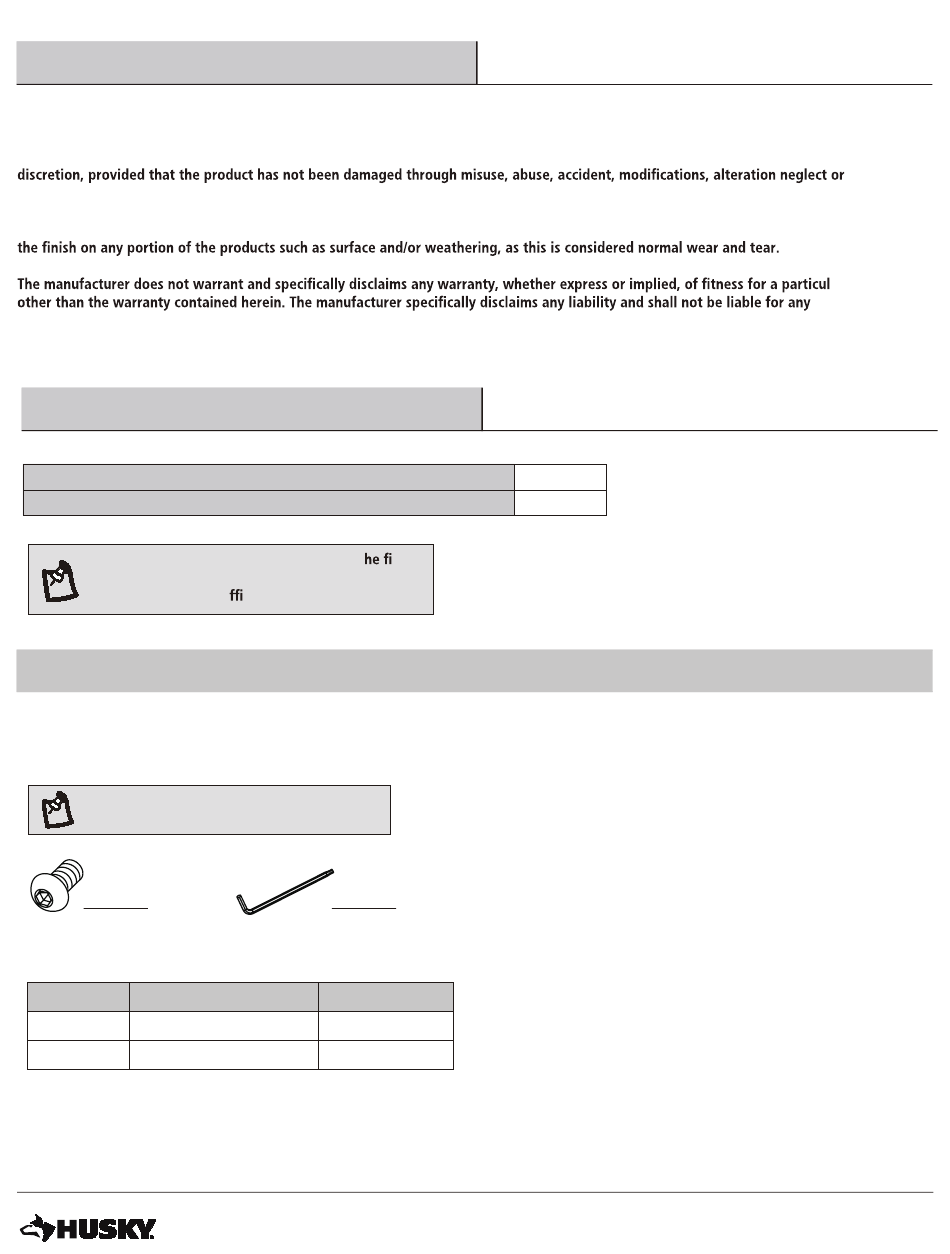 discretion, provided that the product has not been damaged through misuse, abuse, accident, modifications, alteration neglect or

the finish on any portion of the products such as surface and/or weathering, as this is considered normal wear and tear.

The manufacturer does not warrant and specifically disclaims any warranty, whether express or implied, of fitness for a particul
other than the warranty contained herein. The manufacturer specifically disclaims any liability and shall not be liable for any

he fi
ffi

HUSKY